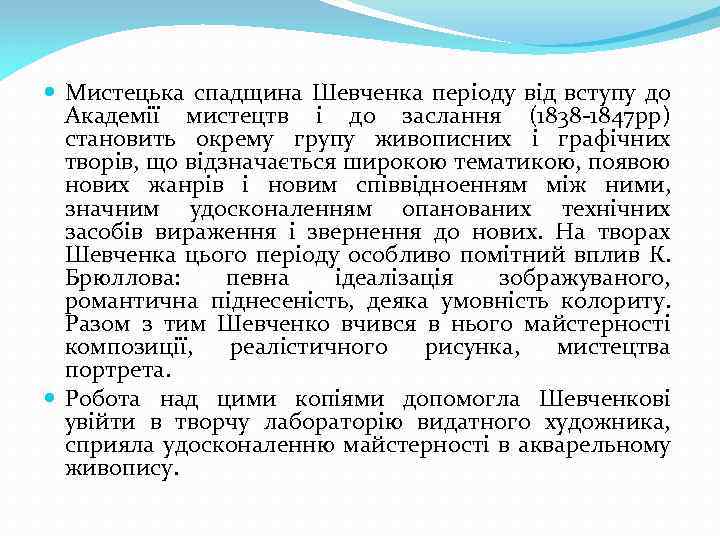 Мистецька спадщина Шевченка періоду від вступу до Академії мистецтв і до заслання (1838-1847рр) становить окрему групу живописних і графічних творів, що відзначається широкою тематикою, появою нових жанрів і новим співвідноенням між ними, значним удосконаленням опанованих технічних засобів вираження і звернення до нових. На творах Шевченка цього періоду особливо помітний вплив К. Брюллова: певна ідеалізація зображуваного, романтична піднесеність, деяка умовність колориту. Разом з тим Шевченко вчився в нього майстерності композиції, реалістичного рисунка, мистецтва портрета.

Робота над цими копіями допомогла Шевченкові увійти в творчу лабораторію видатного художника, сприяла удосконаленню майстерності в акварельному живопису.